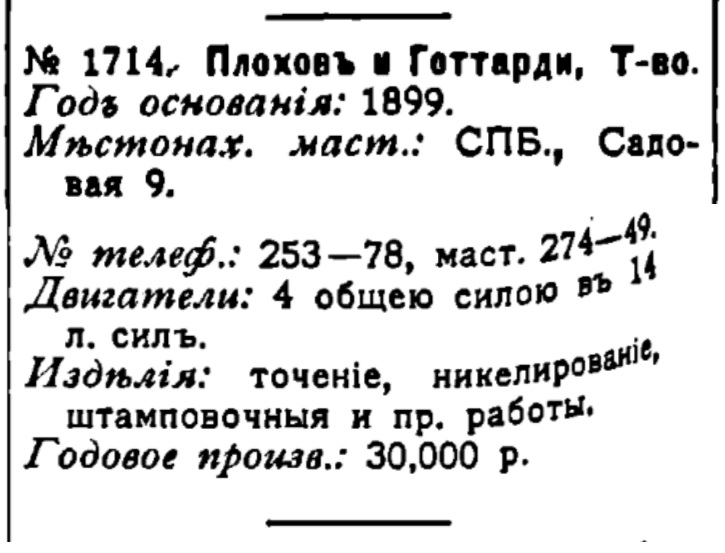 № 1714. Плоховъ и Готтарди, Т-во.
Годъ основанія: 1899.
Мѣстонах. маст.: СПБ., Садовая 9.

№ телеф.: 253—78, маст. 274—49.
Двигатели: 4 общею силою въ 14 л. силъ.
Издѣлія: точеніе, никелированіе, штамповочныя и пр. работы.
Годовое произв.: 30,000 р.